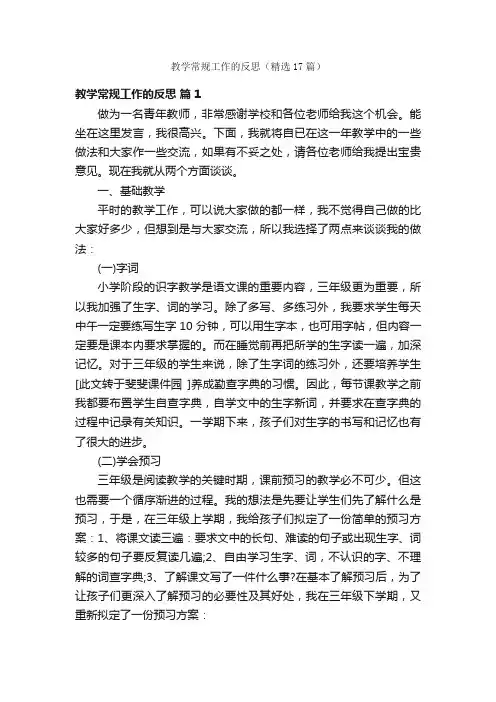 教学常规工作的反思（精选17篇）

教学常规工作的反思 篇1

做为一名青年教师，非常感谢学校和各位老师给我这个机会。能坐在这里发言，我很高兴。下面，我就将自已在这一年教学中的一些做法和大家作一些交流，如果有不妥之处，请各位老师给我提出宝贵意见。现在我就从两个方面谈谈。

一、基础教学

平时的教学工作，可以说大家做的都一样，我不觉得自己做的比大家好多少，但想到是与大家交流，所以我选择了两点来谈谈我的做法：

(一)字词

小学阶段的识字教学是语文课的重要内容，三年级更为重要，所以我加强了生字、词的学习。除了多写、多练习外，我要求学生每天中午一定要练写生字10分钟，可以用生字本，也可用字帖，但内容一定要是课本内要求掌握的。而在睡觉前再把所学的生字读一遍，加深记忆。对于三年级的学生来说，除了生字词的练习外，还要培养学生[此文转于斐斐课件园 ]养成勤查字典的习惯。因此，每节课教学之前我都要布置学生自查字典，自学文中的生字新词，并要求在查字典的过程中记录有关知识。一学期下来，孩子们对生字的书写和记忆也有了很大的进步。

(二)学会预习

三年级是阅读教学的关键时期，课前预习的教学必不可少。但这也需要一个循序渐进的过程。我的想法是先要让学生们先了解什么是预习，于是，在三年级上学期，我给孩子们拟定了一份简单的预习方案：1、将课文读三遍：要求文中的长句、难读的句子或出现生字、词较多的句子要反复读几遍;2、自由学习生字、词，不认识的字、不理解的词查字典;3、了解课文写了一件什么事?在基本了解预习后，为了让孩子们更深入了解预习的必要性及其好处，我在三年级下学期，又重新拟定了一份预习方案：